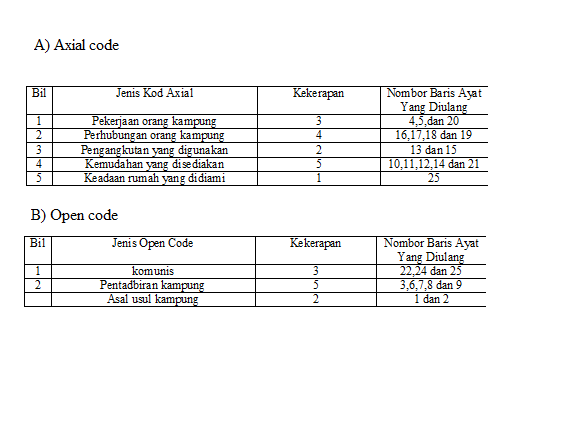 A) Axial code

| Bil | Jenis Kod Axial | Kekerapan | Nombor Baris Ayat Yang Diulang |
|---|---|---|---|
| 1 | Pekerjaan orang kampung | 3 | 4,5,dan 20 |
| 2 | Perhubungan orang kampung | 4 | 16,17,18 dan 19 |
| 3 | Pengangkutan yang digunakan | 2 | 13 dan 15 |
| 4 | Kemudahan yang disediakan | 5 | 10,11,12,14 dan 21 |
| 5 | Keadaan rumah yang didiami | 1 | 25 |

B) Open code

| Bil | Jenis Open Code | Kekerapan | Nombor Baris Ayat Yang Diulang |
|---|---|---|---|
| 1 | komunis | 3 | 22,24 dan 25 |
| 2 | Pentadbiran kampung | 5 | 3,6,7,8 dan 9 |
|  | Asal usul kampung | 2 | 1 dan 2 |